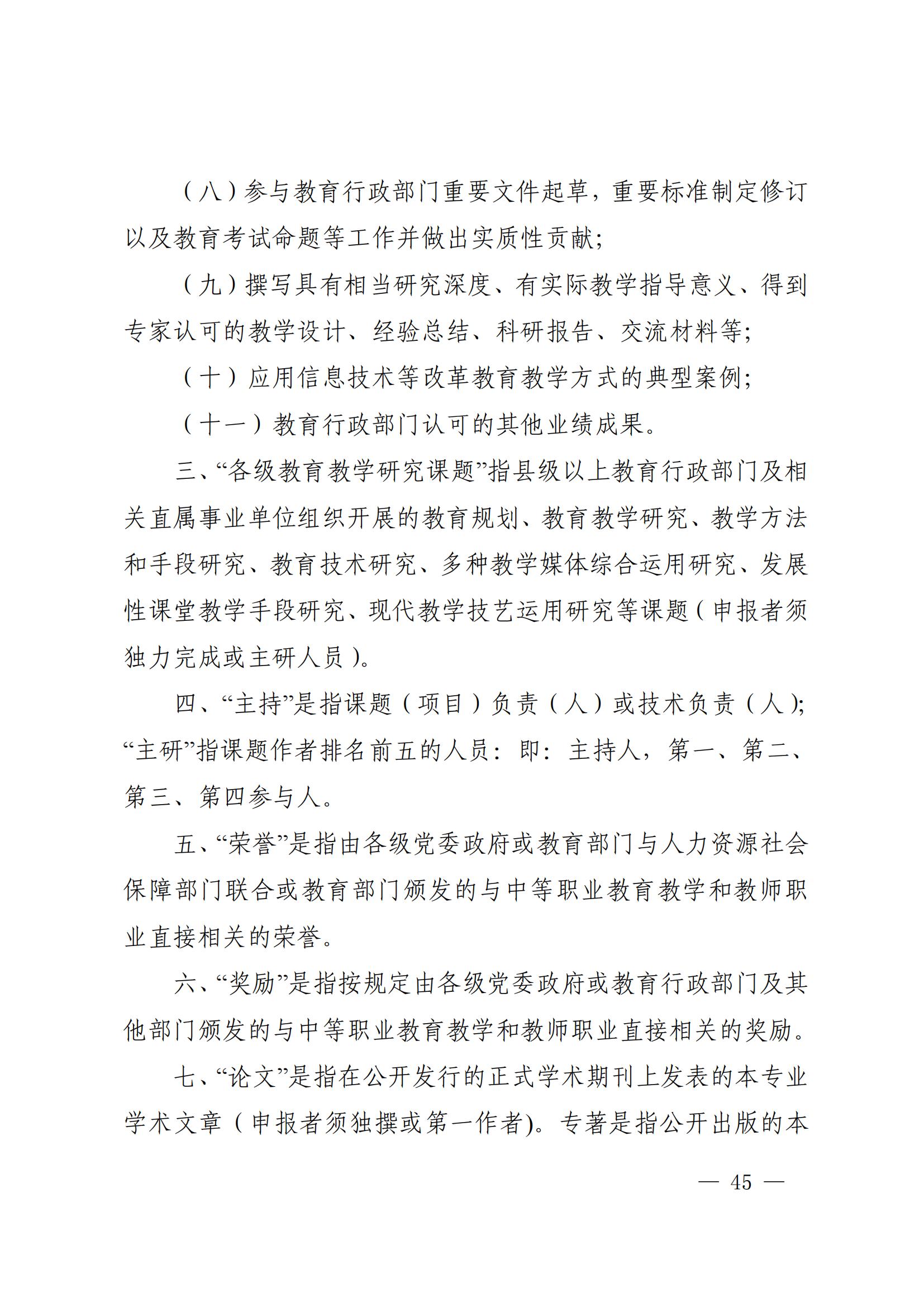 （八）参与教育行政部门重要文件起草，重要标准制定修订以及教育考试命题等工作并做出实质性贡献;

（九）撰写具有相当研究深度、有实际教学指导意义、得到专家认可的教学设计、经验总结、科研报告、交流材料等;

（十）应用信息技术等改革教育教学方式的典型案例;

（十一）教育行政部门认可的其他业绩成果。

三、“各级教育教学研究课题”指县级以上教育行政部门及相关直属事业单位组织开展的教育规划、教育教学研究、教学方法和手段研究、教育技术研究、多种教学媒体综合运用研究、发展性课堂教学手段研究、现代教学技艺运用研究等课题（申报者须独力完成或主研人员）。

四、“主持”是指课题（项目）负责（人）或技术负责（人）;“主研”指课题作者排名前五的人员：即：主持人，第一、第二、第三、第四参与人。

五、“荣誉”是指由各级党委政府或教育部门与人力资源社会保障部门联合或教育部门颁发的与中等职业教育教学和教师职业直接相关的荣誉。

六、“奖励”是指按规定由各级党委政府或教育行政部门及其他部门颁发的与中等职业教育教学和教师职业直接相关的奖励。

七、“论文”是指在公开发行的正式学术期刊上发表的本专业学术文章（申报者须独撰或第一作者)。专著是指公开出版的本

— 45 —